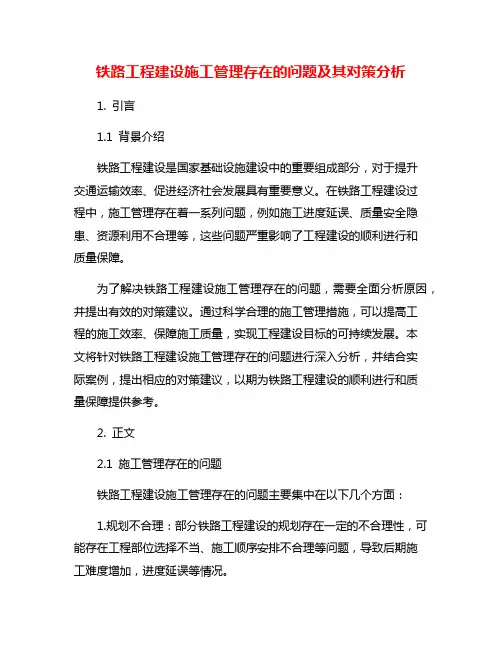 铁路工程建设施工管理存在的问题及其对策分析

1. 引言

1.1 背景介绍

铁路工程建设是国家基础设施建设中的重要组成部分，对于提升交通运输效率、促进经济社会发展具有重要意义。在铁路工程建设过程中，施工管理存在着一系列问题，例如施工进度延误、质量安全隐患、资源利用不合理等，这些问题严重影响了工程建设的顺利进行和质量保障。

为了解决铁路工程建设施工管理存在的问题，需要全面分析原因，并提出有效的对策建议。通过科学合理的施工管理措施，可以提高工程的施工效率、保障施工质量，实现工程建设目标的可持续发展。本文将针对铁路工程建设施工管理存在的问题进行深入分析，并结合实际案例，提出相应的对策建议，以期为铁路工程建设的顺利进行和质量保障提供参考。

2. 正文

2.1 施工管理存在的问题

铁路工程建设施工管理存在的问题主要集中在以下几个方面：

1.规划不合理：部分铁路工程建设的规划存在一定的不合理性，可能存在工程部位选择不当、施工顺序安排不合理等问题，导致后期施工难度增加，进度延误等情况。